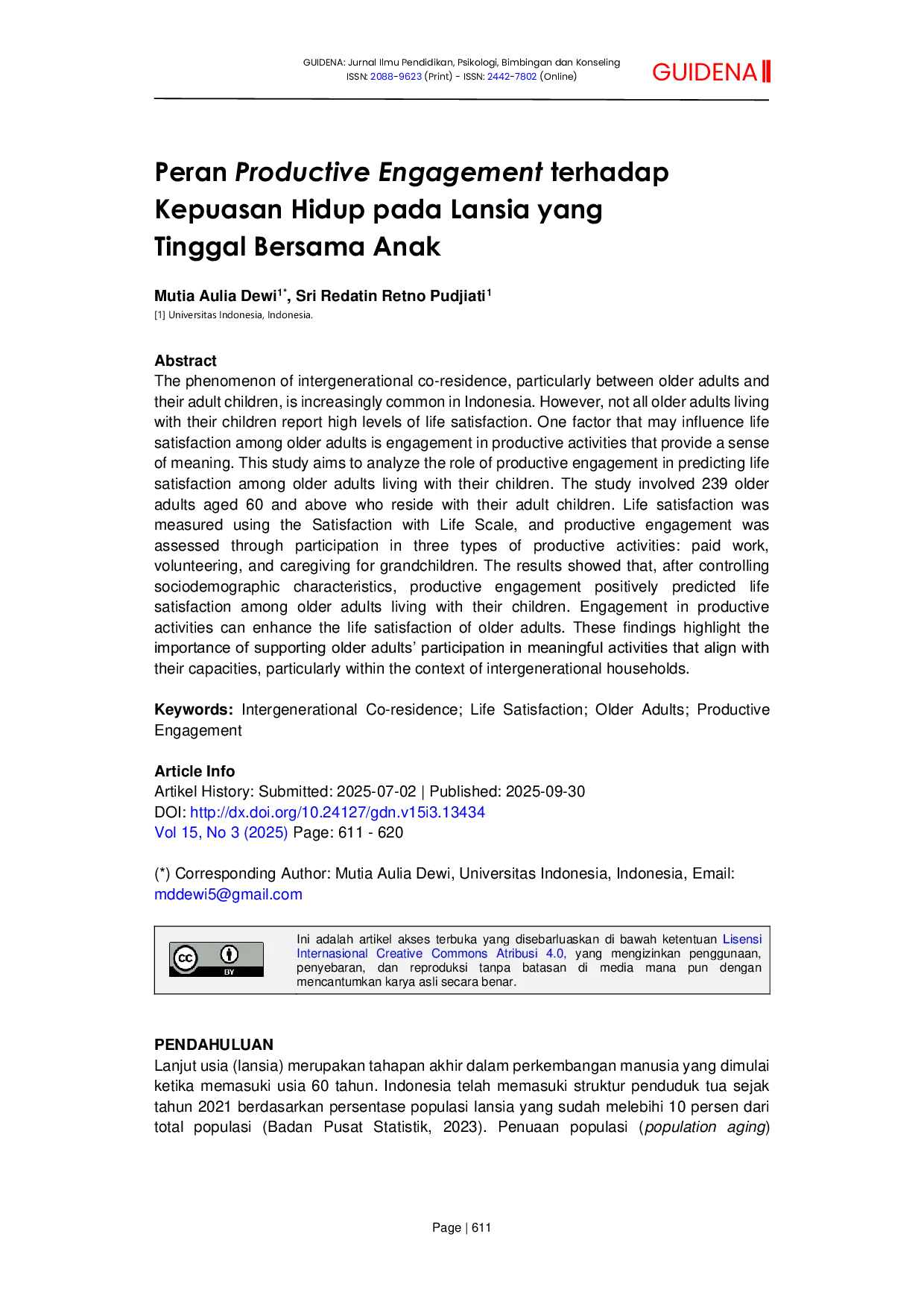 GUIDENA: Jurnal Ilmu Pendidikan, Psikologi, Bimbingan dan Konseling
ISSN: 2088-9623 (Print) - ISSN: 2442-7802 (Online)

GUIDENA

Peran Productive Engagement terhadap Kepuasan Hidup pada Lansia yang Tinggal Bersama Anak

Mutia Aulia Dewi$^{1*}$, Sri Redatin Retno Pudjiati$^{1}$
[1] Universitas Indonesia, Indonesia.

Abstract
The phenomenon of intergenerational co-residence, particularly between older adults and their adult children, is increasingly common in Indonesia. However, not all older adults living with their children report high levels of life satisfaction. One factor that may influence life satisfaction among older adults is engagement in productive activities that provide a sense of meaning. This study aims to analyze the role of productive engagement in predicting life satisfaction among older adults living with their children. The study involved 239 older adults aged 60 and above who reside with their adult children. Life satisfaction was measured using the Satisfaction with Life Scale, and productive engagement was assessed through participation in three types of productive activities: paid work, volunteering, and caregiving for grandchildren. The results showed that, after controlling sociodemographic characteristics, productive engagement positively predicted life satisfaction among older adults living with their children. Engagement in productive activities can enhance the life satisfaction of older adults. These findings highlight the importance of supporting older adults' participation in meaningful activities that align with their capacities, particularly within the context of intergenerational households.

Keywords: Intergenerational Co-residence; Life Satisfaction; Older Adults; Productive Engagement

Article Info
Artikel History: Submitted: 2025-07-02 | Published: 2025-09-30
DOI: http://dx.doi.org/10.24127/gdn.v15i3.13434
Vol 15, No 3 (2025) Page: 611 - 620

(*) Corresponding Author: Mutia Aulia Dewi, Universitas Indonesia, Indonesia, Email: mddewi5@gmail.com

BY

Ini adalah artikel akses terbuka yang disebarluaskan di bawah ketentuan Lisensi Internasional Creative Commons Atribusi 4.0, yang mengizinkan penggunaan, penyebaran, dan reproduksi tanpa batasan di media mana pun dengan mencantumkan karya asli secara benar.

PENDAHULUAN
Lanjut usia (lansia) merupakan tahapan akhir dalam perkembangan manusia yang dimulai ketika memasuki usia 60 tahun. Indonesia telah memasuki struktur penduduk tua sejak tahun 2021 berdasarkan persentase populasi lansia yang sudah melebihi 10 persen dari total populasi (Badan Pusat Statistik, 2023). Penuaan populasi (population aging)

Page | 611